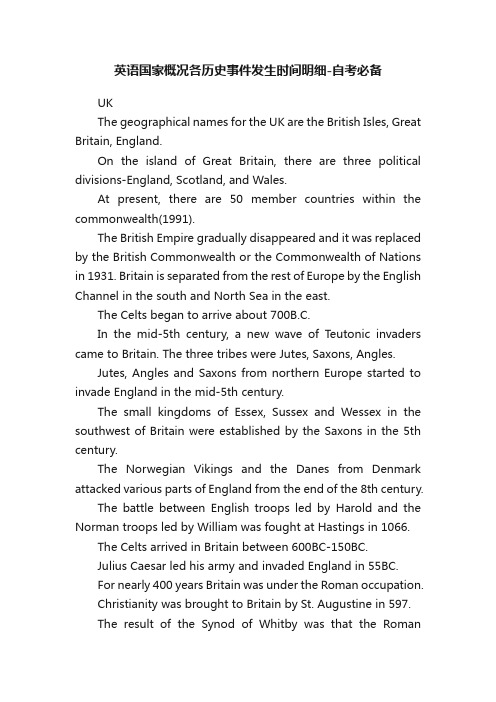 英语国家概况各历史事件发生时间明细-自考必备

UK

The geographical names for the UK are the British Isles, Great Britain, England.

On the island of Great Britain, there are three political divisions-England, Scotland, and Wales.

At present, there are 50 member countries within the commonwealth(1991).

The British Empire gradually disappeared and it was replaced by the British Commonwealth or the Commonwealth of Nations in 1931. Britain is separated from the rest of Europe by the English Channel in the south and North Sea in the east.

The Celts began to arrive about 700B.C.

In the mid-5th century, a new wave of Teutonic invaders came to Britain. The three tribes were Jutes, Saxons, Angles.

Jutes, Angles and Saxons from northern Europe started to invade England in the mid-5th century.

The small kingdoms of Essex, Sussex and Wessex in the southwest of Britain were established by the Saxons in the 5th century.

The Norwegian Vikings and the Danes from Denmark attacked various parts of England from the end of the 8th century.

The battle between English troops led by Harold and the Norman troops led by William was fought at Hastings in 1066.

The Celts arrived in Britain between 600BC-150BC.

Julius Caesar led his army and invaded England in 55BC.

For nearly 400 years Britain was under the Roman occupation.

Christianity was brought to Britain by St. Augustine in 597.

The result of the Synod of Whitby was that the Roman